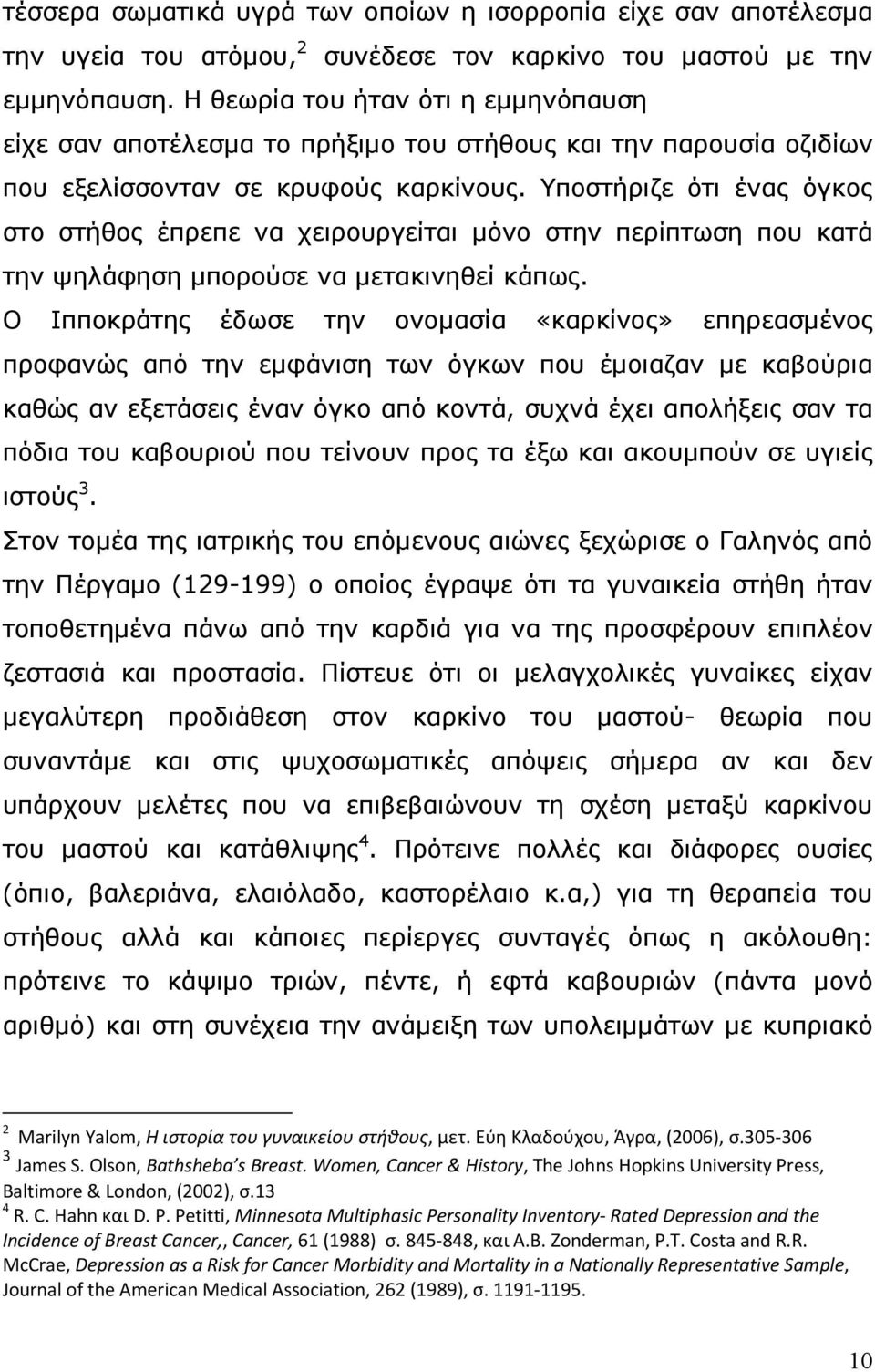 τέσσερα σωματικά υγρά των οποίων η ισορροπία είχε σαν αποτέλεσμα την υγεία του ατόμου,$^2$ συνέδεσε τον καρκίνο του μαστού με την εμμηνόπαυση. Η θεωρία του ήταν ότι η εμμηνόπαυση είχε σαν αποτέλεσμα το πρήξιμο του στήθους και την παρουσία οζιδίων που εξελίσσονταν σε κρυφούς καρκίνους. Υποστήριζε ότι ένας όγκος στο στήθος έπρεπε να χειρουργείται μόνο στην περίπτωση που κατά την ψηλάφηση μπορούσε να μετακινηθεί κάπως.

Ο Ιπποκράτης έδωσε την ονομασία «καρκίνος» επηρεασμένος προφανώς από την εμφάνιση των όγκων που έμοιαζαν με καβούρια καθώς αν εξετάσεις έναν όγκο από κοντά, συχνά έχει απολήξεις σαν τα πόδια του καβουριού που τείνουν προς τα έξω και ακουμπούν σε υγιείς ιστούς$^3$.

Στον τομέα της ιατρικής του επόμενους αιώνες ξεχώρισε ο Γαληνός από την Πέργαμο (129-199) ο οποίος έγραψε ότι τα γυναικεία στήθη ήταν τοποθετημένα πάνω από την καρδιά για να της προσφέρουν επιπλέον ζεστασιά και προστασία. Πίστευε ότι οι μελαγχολικές γυναίκες είχαν μεγαλύτερη προδιάθεση στον καρκίνο του μαστού- θεωρία που συναντάμε και στις ψυχοσωματικές απόψεις σήμερα αν και δεν υπάρχουν μελέτες που να επιβεβαιώνουν τη σχέση μεταξύ καρκίνου του μαστού και κατάθλιψης$^4$. Πρότεινε πολλές και διάφορες ουσίες (όπιο, βαλεριάνα, ελαιόλαδο, καστορέλαιο κ.α,) για τη θεραπεία του στήθους αλλά και κάποιες περίεργες συνταγές όπως η ακόλουθη: πρότεινε το κάψιμο τριών, πέντε, ή εφτά καβουριών (πάντα μονό αριθμό) και στη συνέχεια την ανάμειξη των υπολειμμάτων με κυπριακό

$^2$ Marilyn Yalom, Η ιστορία του γυναικείου στήθους, μετ. Εύη Κλαδούχου, Άγρα, (2006), σ.305-306
$^3$ James S. Olson, Bathsheba's Breast. Women, Cancer & History, The Johns Hopkins University Press, Baltimore & London, (2002), σ.13
$^4$ R. C. Hahn και D. P. Petitti, Minnesota Multiphasic Personality Inventory- Rated Depression and the Incidence of Breast Cancer,, Cancer, 61 (1988) σ. 845-848, και A.B. Zonderman, P.T. Costa and R.R. McCrae, Depression as a Risk for Cancer Morbidity and Mortality in a Nationally Representative Sample, Journal of the American Medical Association, 262 (1989), σ. 1191-1195.

10